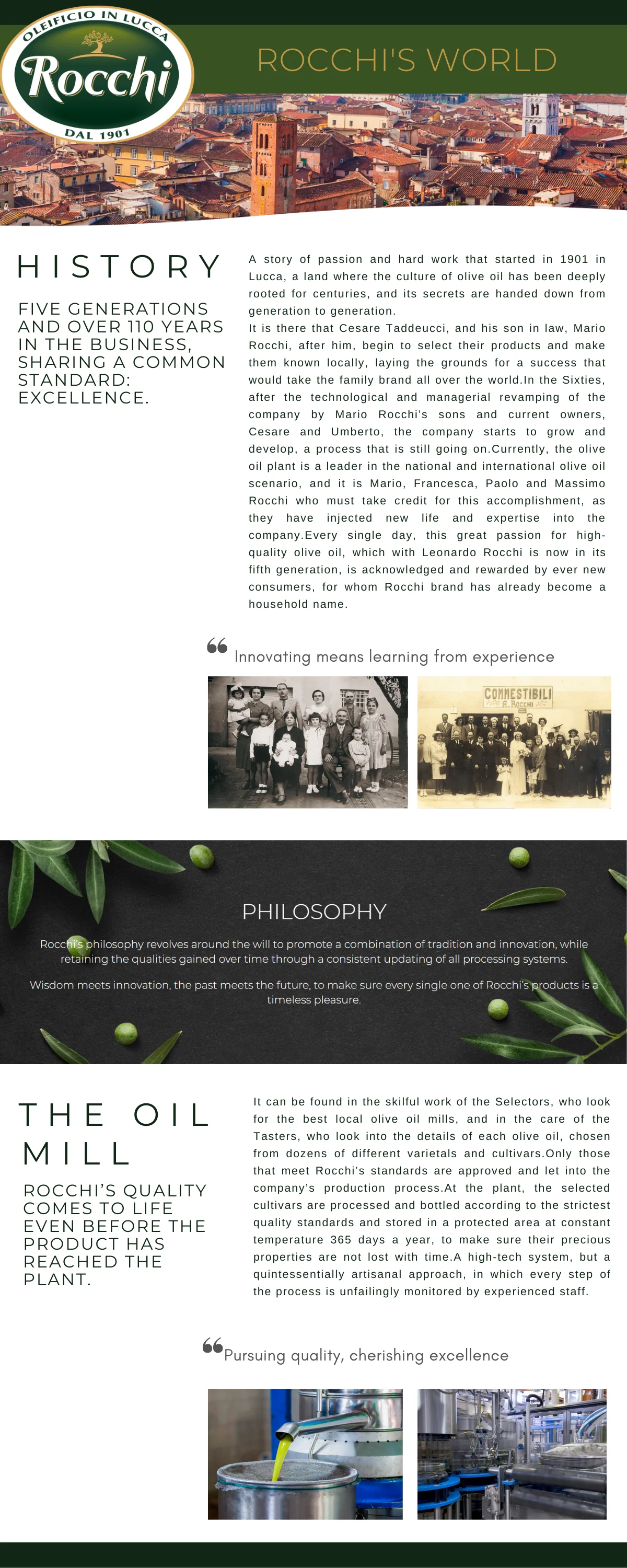 OLEIFICIO IN LUCCA
Rocchi
DAL 1901

ROCCHI'S WORLD

HISTORY

FIVE GENERATIONS AND OVER 110 YEARS IN THE BUSINESS, SHARING A COMMON STANDARD: EXCELLENCE.

A story of passion and hard work that started in 1901 in Lucca, a land where the culture of olive oil has been deeply rooted for centuries, and its secrets are handed down from generation to generation.
It is there that Cesare Taddeucci, and his son in law, Mario Rocchi, after him, begin to select their products and make them known locally, laying the grounds for a success that would take the family brand all over the world.In the Sixties, after the technological and managerial revamping of the company by Mario Rocchi's sons and current owners, Cesare and Umberto, the company starts to grow and develop, a process that is still going on.Currently, the olive oil plant is a leader in the national and international olive oil scenario, and it is Mario, Francesca, Paolo and Massimo Rocchi who must take credit for this accomplishment, as they have injected new life and expertise into the company.Every single day, this great passion for high-quality olive oil, which with Leonardo Rocchi is now in its fifth generation, is acknowledged and rewarded by ever new consumers, for whom Rocchi brand has already become a household name.

Innovating means learning from experience

COMMESTIBILI
A. ROCCHI

PHILOSOPHY

Rocchi's philosophy revolves around the will to promote a combination of tradition and innovation, while retaining the qualities gained over time through a consistent updating of all processing systems.

Wisdom meets innovation, the past meets the future, to make sure every single one of Rocchi's products is a timeless pleasure.

THE OIL MILL

ROCCHI'S QUALITY COMES TO LIFE EVEN BEFORE THE PRODUCT HAS REACHED THE PLANT.

It can be found in the skilful work of the Selectors, who look for the best local olive oil mills, and in the care of the Tasters, who look into the details of each olive oil, chosen from dozens of different varietals and cultivars.Only those that meet Rocchi's standards are approved and let into the company's production process.At the plant, the selected cultivars are processed and bottled according to the strictest quality standards and stored in a protected area at constant temperature 365 days a year, to make sure their precious properties are not lost with time.A high-tech system, but a quintessentially artisanal approach, in which every step of the process is unfailingly monitored by experienced staff.

Pursuing quality, cherishing excellence